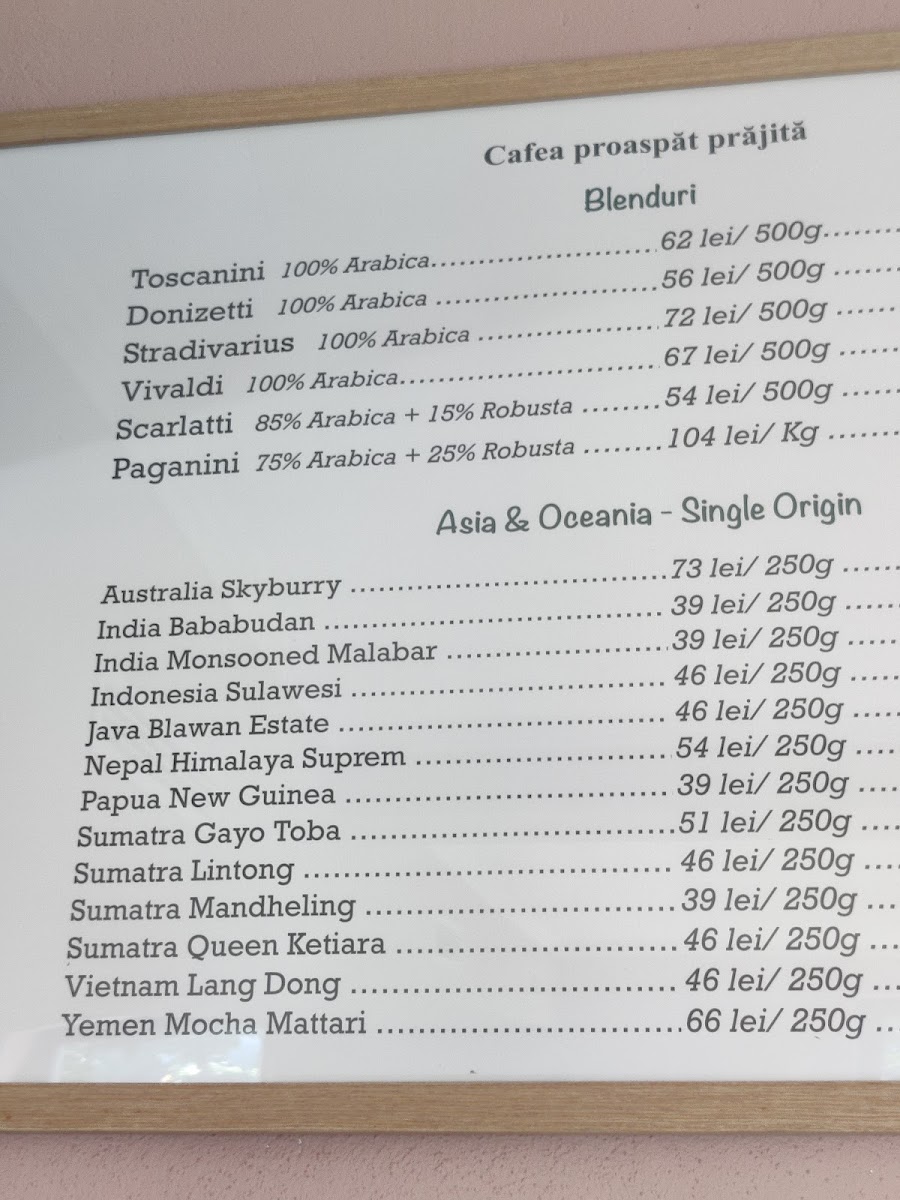 Cafea proaspăt prăjită

Blenduri

Toscanini 100% Arabica 62 lei/ 500g
Donizetti 100% Arabica 56 lei/ 500g
Stradivarius 100% Arabica 72 lei/ 500g
Vivaldi 100% Arabica 67 lei/ 500g
Scarlatti 85% Arabica + 15% Robusta 54 lei/ 500g
Paganini 75% Arabica + 25% Robusta 104 lei/ Kg

Asia & Oceania - Single Origin

Australia Skyburry 73 lei/ 250g
India Bababudan 39 lei/ 250g
India Monsooned Malabar 39 lei/ 250g
Indonesia Sulawesi 46 lei/ 250g
Java Blawan Estate 46 lei/ 250g
Nepal Himalaya Suprem 54 lei/ 250g
Papua New Guinea 39 lei/ 250g
Sumatra Gayo Toba 51 lei/ 250g
Sumatra Lintong 46 lei/ 250g
Sumatra Mandheling 39 lei/ 250g
Sumatra Queen Ketiara 46 lei/ 250g
Vietnam Lang Dong 46 lei/ 250g
Yemen Mocha Mattari 66 lei/ 250g